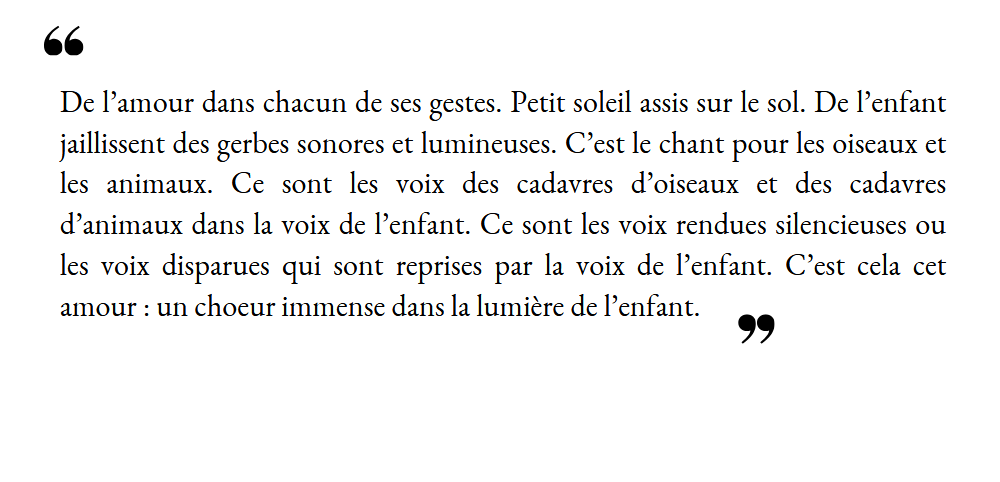 "

De l'amour dans chacun de ses gestes. Petit soleil assis sur le sol. De l'enfant jaillissent des gerbes sonores et lumineuses. C'est le chant pour les oiseaux et les animaux. Ce sont les voix des cadavres d'oiseaux et des cadavres d'animaux dans la voix de l'enfant. Ce sont les voix rendues silencieuses ou les voix disparues qui sont reprises par la voix de l'enfant. C'est cela cet amour : un choeur immense dans la lumière de l'enfant.

"